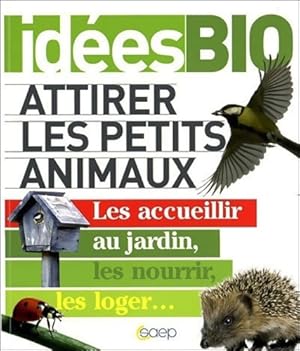 idéesBIO

ATTIRER LES PETITS ANIMAUX

Les accueillir au jardin, les nourrir, les loger...

saep